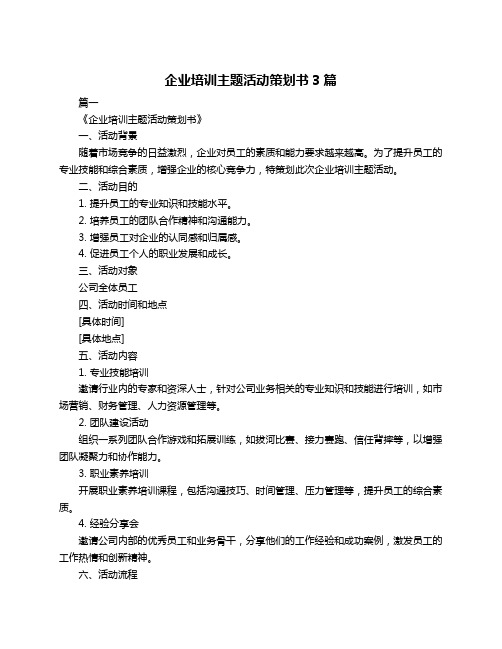 企业培训主题活动策划书 3 篇

篇一

《企业培训主题活动策划书》

一、活动背景

随着市场竞争的日益激烈，企业对员工的素质和能力要求越来越高。为了提升员工的专业技能和综合素质，增强企业的核心竞争力，特策划此次企业培训主题活动。

二、活动目的

1. 提升员工的专业知识和技能水平。

2. 培养员工的团队合作精神和沟通能力。

3. 增强员工对企业的认同感和归属感。

4. 促进员工个人的职业发展和成长。

三、活动对象

公司全体员工

四、活动时间和地点

[具体时间]

[具体地点]

五、活动内容

1. 专业技能培训

邀请行业内的专家和资深人士，针对公司业务相关的专业知识和技能进行培训，如市场营销、财务管理、人力资源管理等。

2. 团队建设活动

组织一系列团队合作游戏和拓展训练，如拔河比赛、接力赛跑、信任背摔等，以增强团队凝聚力和协作能力。

3. 职业素养培训

开展职业素养培训课程，包括沟通技巧、时间管理、压力管理等，提升员工的综合素质。

4. 经验分享会

邀请公司内部的优秀员工和业务骨干，分享他们的工作经验和成功案例，激发员工的工作热情和创新精神。

六、活动流程